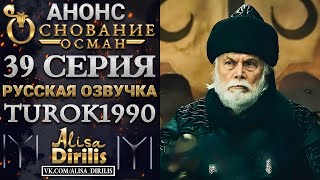 АНОНС
ОСНОВАНИЕ
ОСМАН
39 СЕРИЯ
РУССКАЯ ОЗВУЧКА
TUROK1990
Alisa
Dirilis
VK.COM/ALISA_DIRILIS